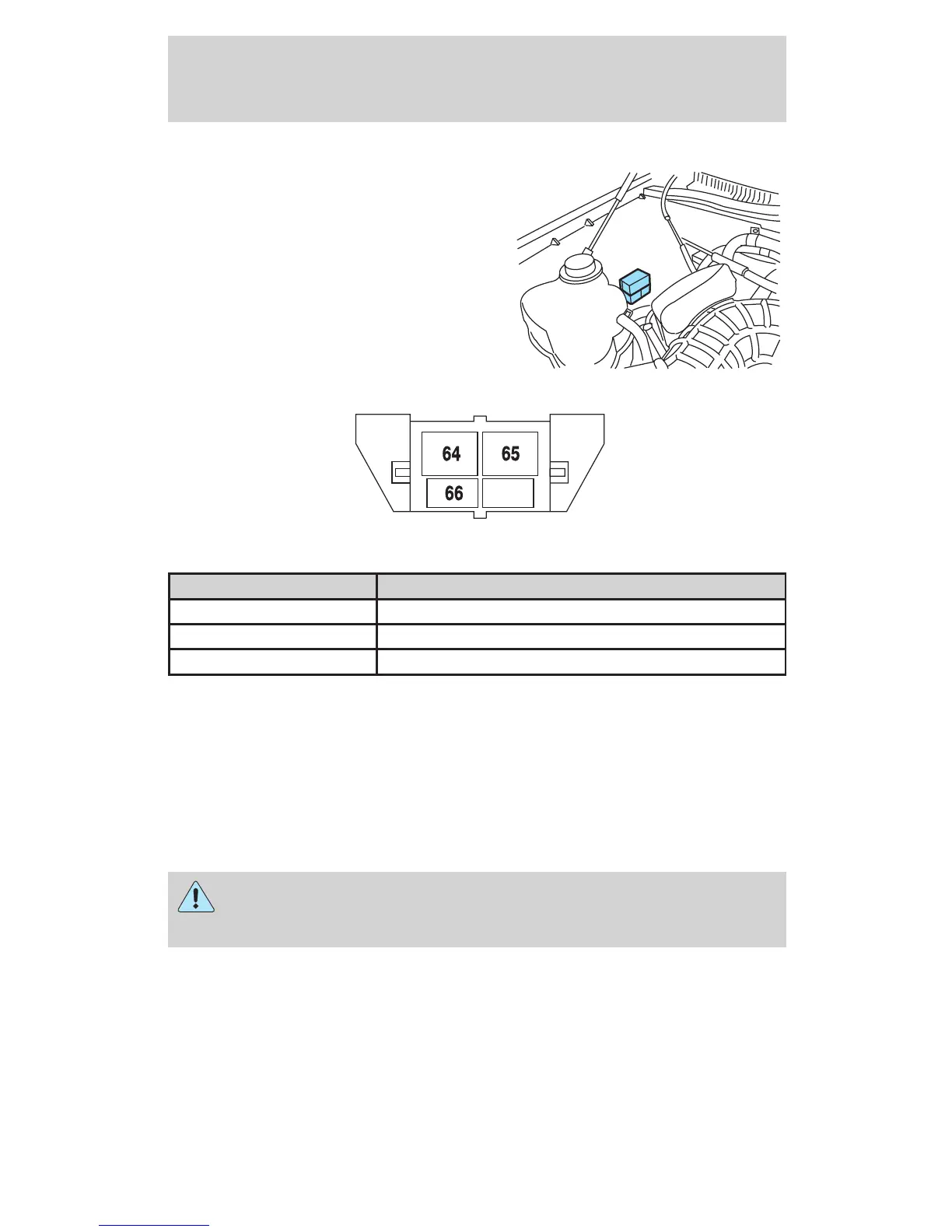 64
65
66